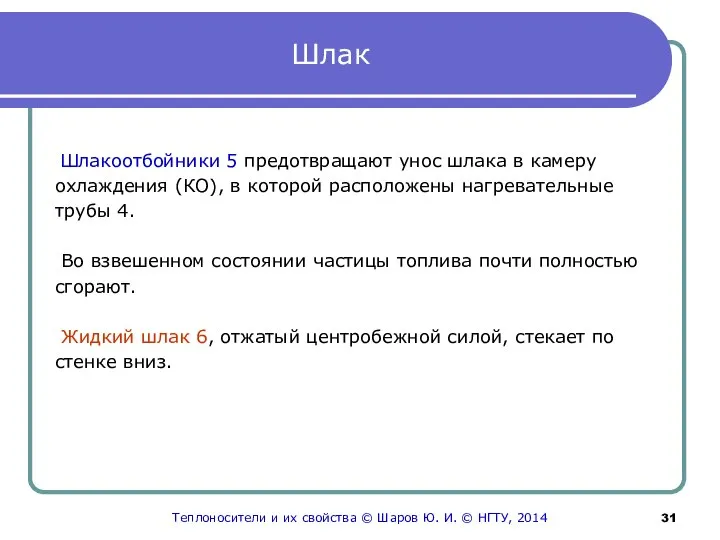 Шлак

Шлакоотбойники 5 предотвращают унос шлака в камеру охлаждения (КО), в которой расположены нагревательные трубы 4.

Во взвешенном состоянии частицы топлива почти полностью сгорают.

Жидкий шлак 6, отжатый центробежной силой, стекает по стенке вниз.

Теплоносители и их свойства © Шаров Ю. И. © НГТУ, 2014

31